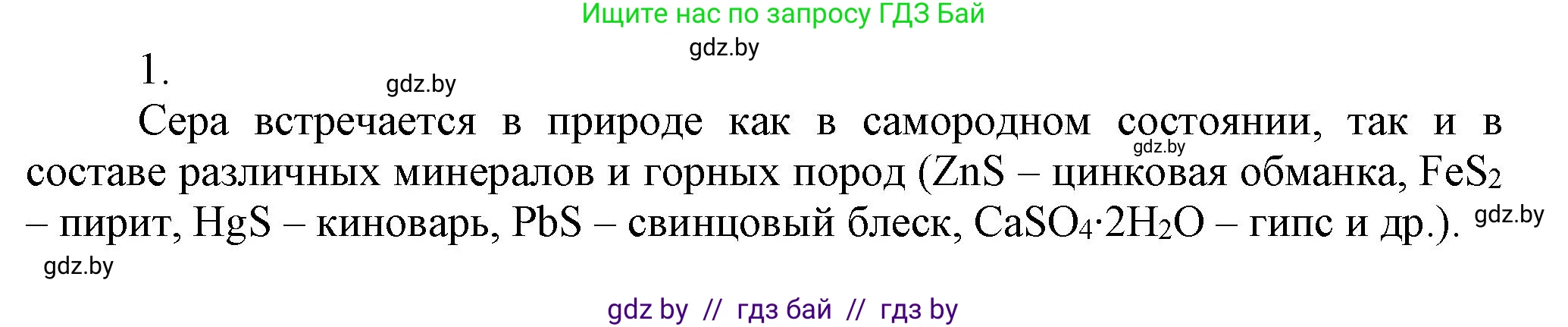 Ищите нас по запросу ГДЗ Бай

gdz.by

1.

gdz.by

Сера встречается в природе как в самородном состоянии, так и в составе различных минералов и горных пород ($ZnS$ – цинковая обманка, $FeS_2$ – пирит, $HgS$ – киноварь, $PbS$ – свинцовый блеск, $CaSO_4 \cdot 2H_2O$ – гипс и др.).

gdz.by

gdz.by

gdz.by

gdz by // гдз бай // гдз by